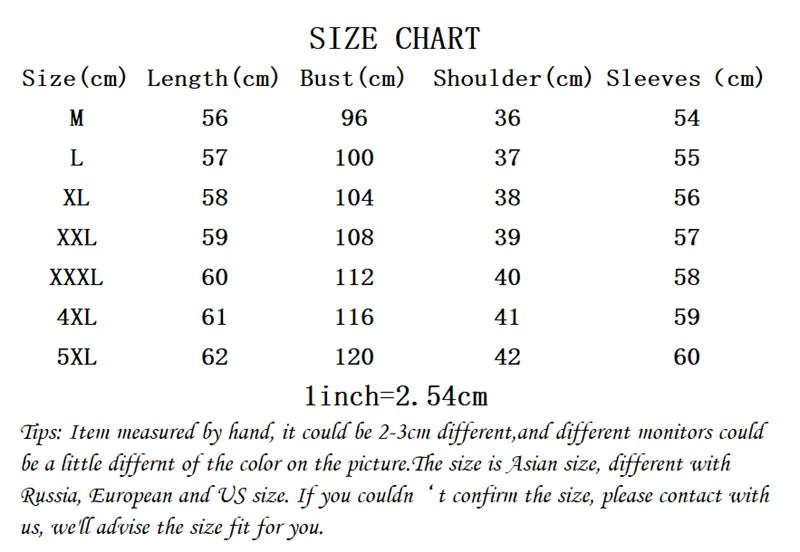 SIZE CHART

| Size(cm) | Length(cm) | Bust(cm) | Shoulder(cm) | Sleeves (cm) |
|---|---|---|---|---|
| M | 56 | 96 | 36 | 54 |
| L | 57 | 100 | 37 | 55 |
| XL | 58 | 104 | 38 | 56 |
| XXL | 59 | 108 | 39 | 57 |
| XXXL | 60 | 112 | 40 | 58 |
| 4XL | 61 | 116 | 41 | 59 |
| 5XL | 62 | 120 | 42 | 60 |

1inch=2.54cm

Tips: Item measured by hand, it could be 2-3cm different,and different monitors could be a little differnt of the color on the picture.The size is Asian size, different with Russia, European and US size. If you couldn ‘t confirm the size, please contact with us, we'll advise the size fit for you.